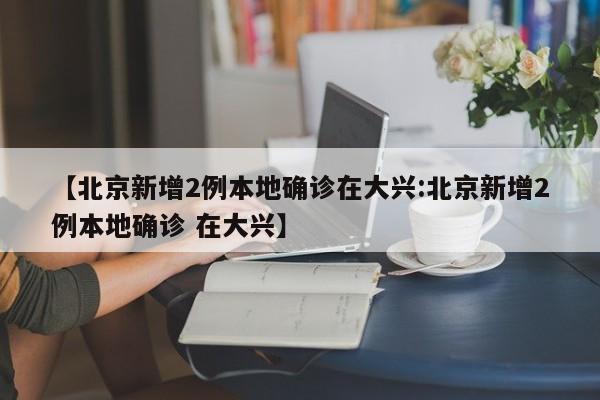 【北京新增2例本地确诊在大兴:北京新增2例本地确诊 在大兴】